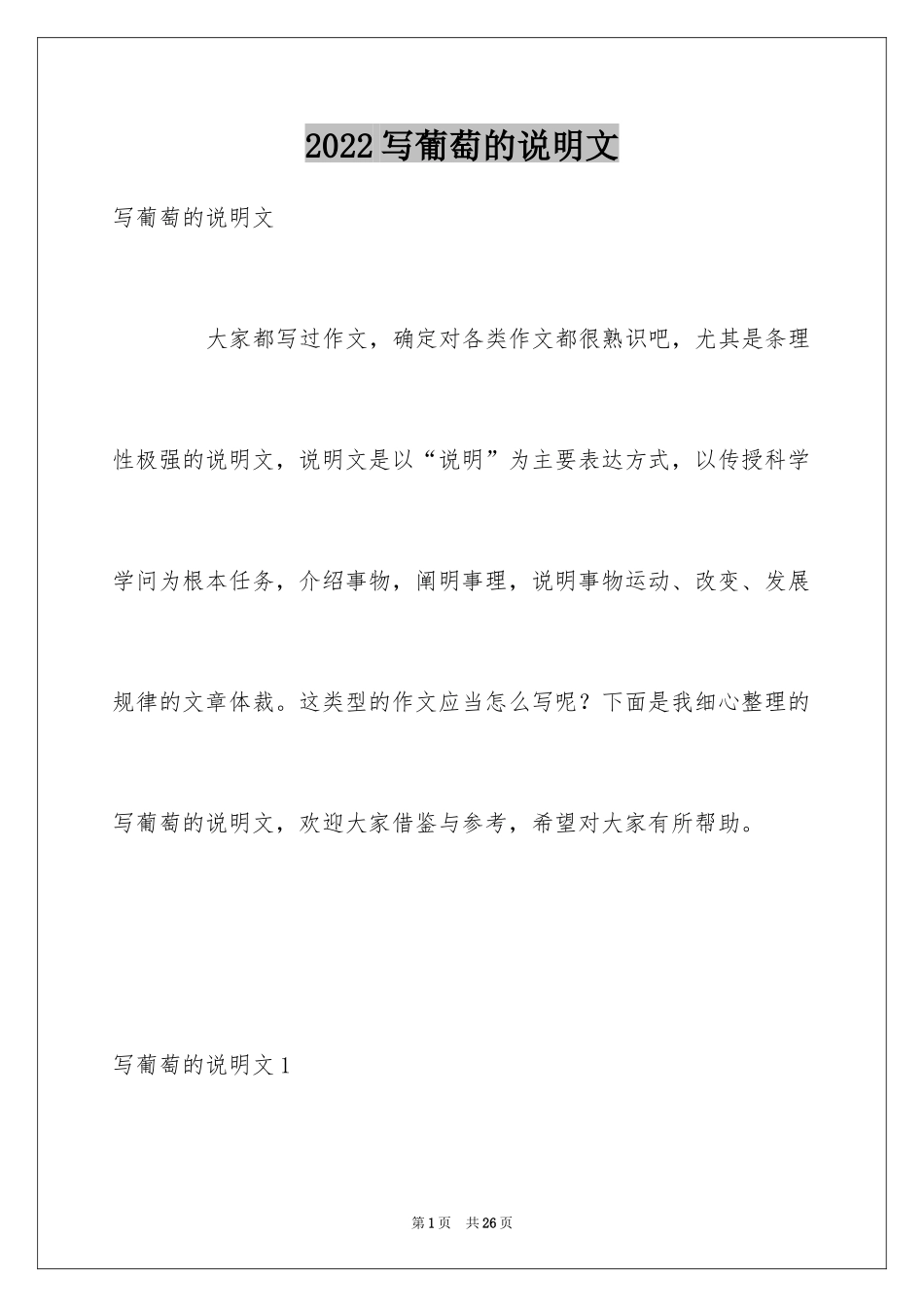 2022写葡萄的说明文

写葡萄的说明文

大家都写过作文，确定对各类作文都很熟识吧，尤其是条理性极强的说明文，说明文是以“说明”为主要表达方式，以传授科学学问为根本任务，介绍事物，阐明事理，说明事物运动、改变、发展规律的文章体裁。这类型的作文应当怎么写呢？下面是我细心整理的写葡萄的说明文，欢迎大家借鉴与参考，希望对大家有所帮助。

写葡萄的说明文1

第1页 共26页